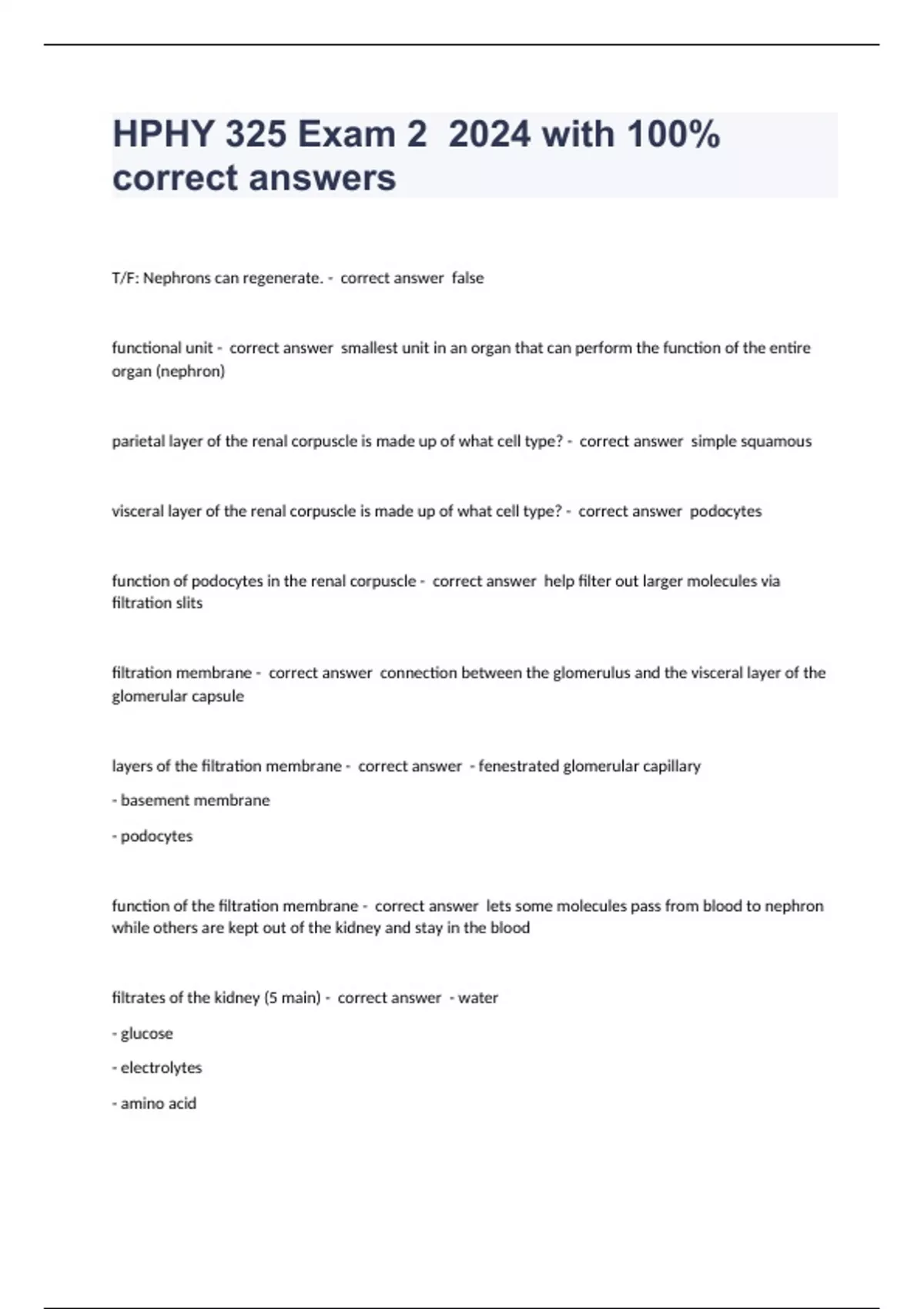 HPHY 325 Exam 2 2024 with 100% correct answers

T/F: Nephrons can regenerate. - correct answer false

functional unit - correct answer smallest unit in an organ that can perform the function of the entire organ (nephron)

parietal layer of the renal corpuscle is made up of what cell type? - correct answer simple squamous

visceral layer of the renal corpuscle is made up of what cell type? - correct answer podocytes

function of podocytes in the renal corpuscle - correct answer help filter out larger molecules via filtration slits

filtration membrane - correct answer connection between the glomerulus and the visceral layer of the glomerular capsule

layers of the filtration membrane - correct answer - fenestrated glomerular capillary

- basement membrane

- podocytes

function of the filtration membrane - correct answer lets some molecules pass from blood to nephron while others are kept out of the kidney and stay in the blood

filtrates of the kidney (5 main) - correct answer - water

- glucose

- electrolytes

- amino acid